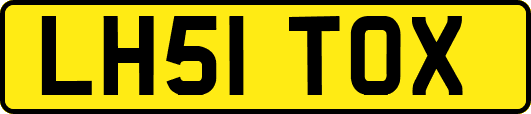 LH51 TOX